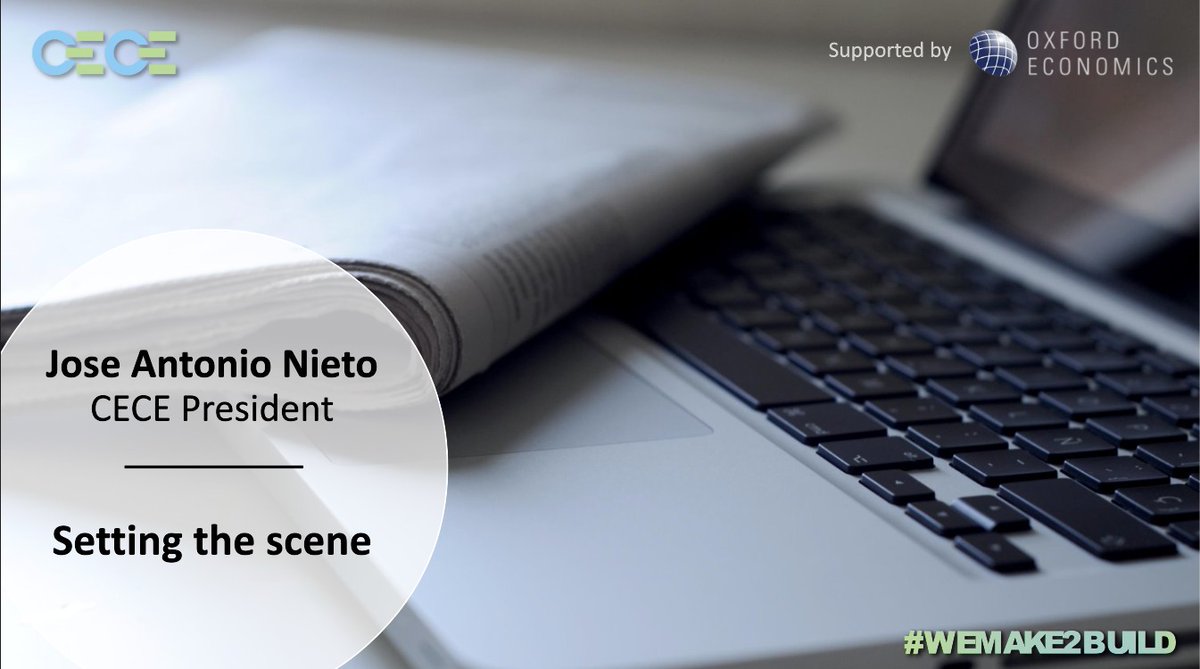 CECE

Supported by OXFORD ECONOMICS

Jose Antonio Nieto
CECE President

Setting the scene

#WEMAKE2BUILD